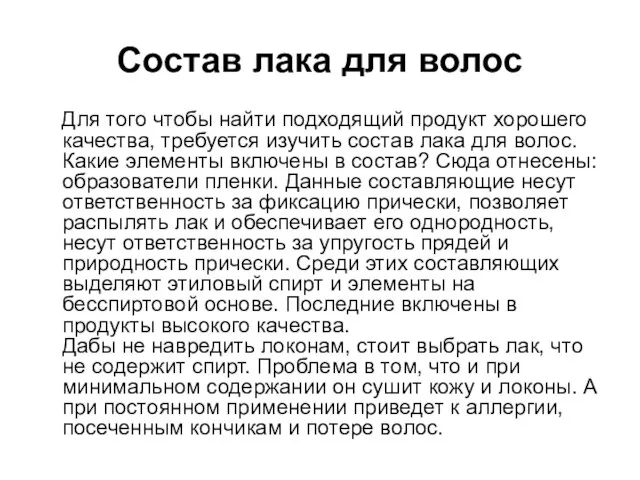 Состав лака для волос

Для того чтобы найти подходящий продукт хорошего качества, требуется изучить состав лака для волос. Какие элементы включены в состав? Сюда отнесены: образователи пленки. Данные составляющие несут ответственность за фиксацию прически, позволяет распылять лак и обеспечивает его однородность, несут ответственность за упругость прядей и природность прически. Среди этих составляющих выделяют этиловый спирт и элементы на бесспиртовой основе. Последние включены в продукты высокого качества.
Дабы не навредить локонам, стоит выбрать лак, что не содержит спирт. Проблема в том, что и при минимальном содержании он сушит кожу и локоны. А при постоянном применении приведет к аллергии, посеченным кончикам и потере волос.